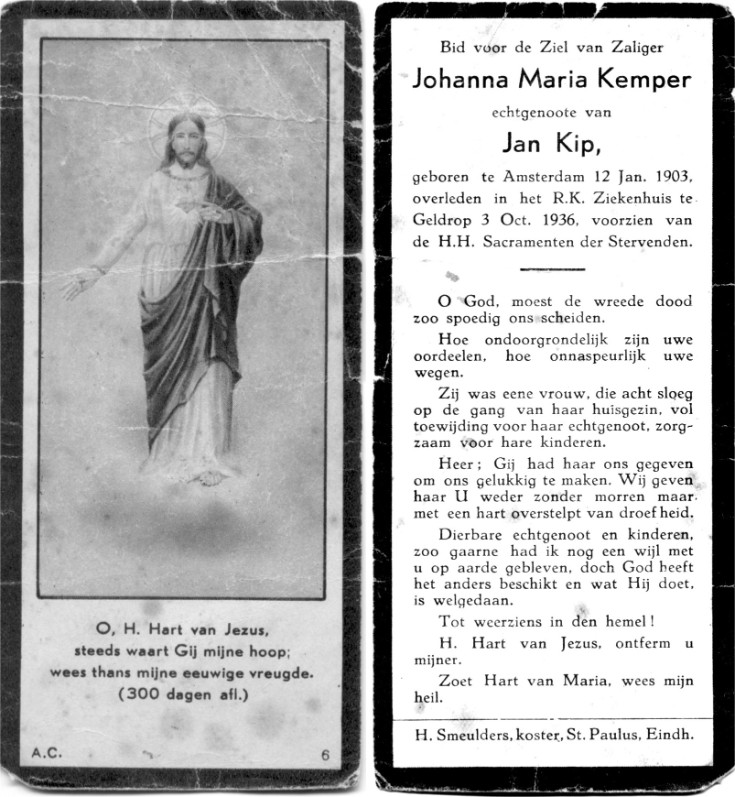 O, H. Hart van Jezus,
steeds waart Gij mijne hoop;
wees thans mijne eeuwige vreugde.
(300 dagen afl.)

A.C.

6

Bid voor de Ziel van Zaliger

Johanna Maria Kemper

echtgenoote van

Jan Kip,

geboren te Amsterdam 12 Jan. 1903, overleden in het R.K. Ziekenhuis te Geldrop 3 Oct. 1936, voorzien van de H.H. Sacramenten der Stervenden.

O God, moest de wreede dood zoo spoedig ons scheiden.

Hoe ondoorgrondelijk zijn uwe oordeelen, hoe onnaspeurlijk uwe wegen.

Zij was eene vrouw, die acht sloeg op de gang van haar huisgezin, vol toewijding voor haar echtgenoot, zorgzaam voor hare kinderen.

Heer; Gij had haar ons gegeven om ons gelukkig te maken. Wij geven haar U weder zonder morren maar met een hart overstelpt van droefheid.

Dierbare echtgenoot en kinderen, zoo gaarne had ik nog een wijl met u op aarde gebleven, doch God heeft het anders beschikt en wat Hij doet, is welgedaan.

Tot weerziens in den hemel!

H. Hart van Jezus, ontferm u mijner.

Zoet Hart van Maria, wees mijn heil.

H. Smeulders, koster, St. Paulus, Eindh.